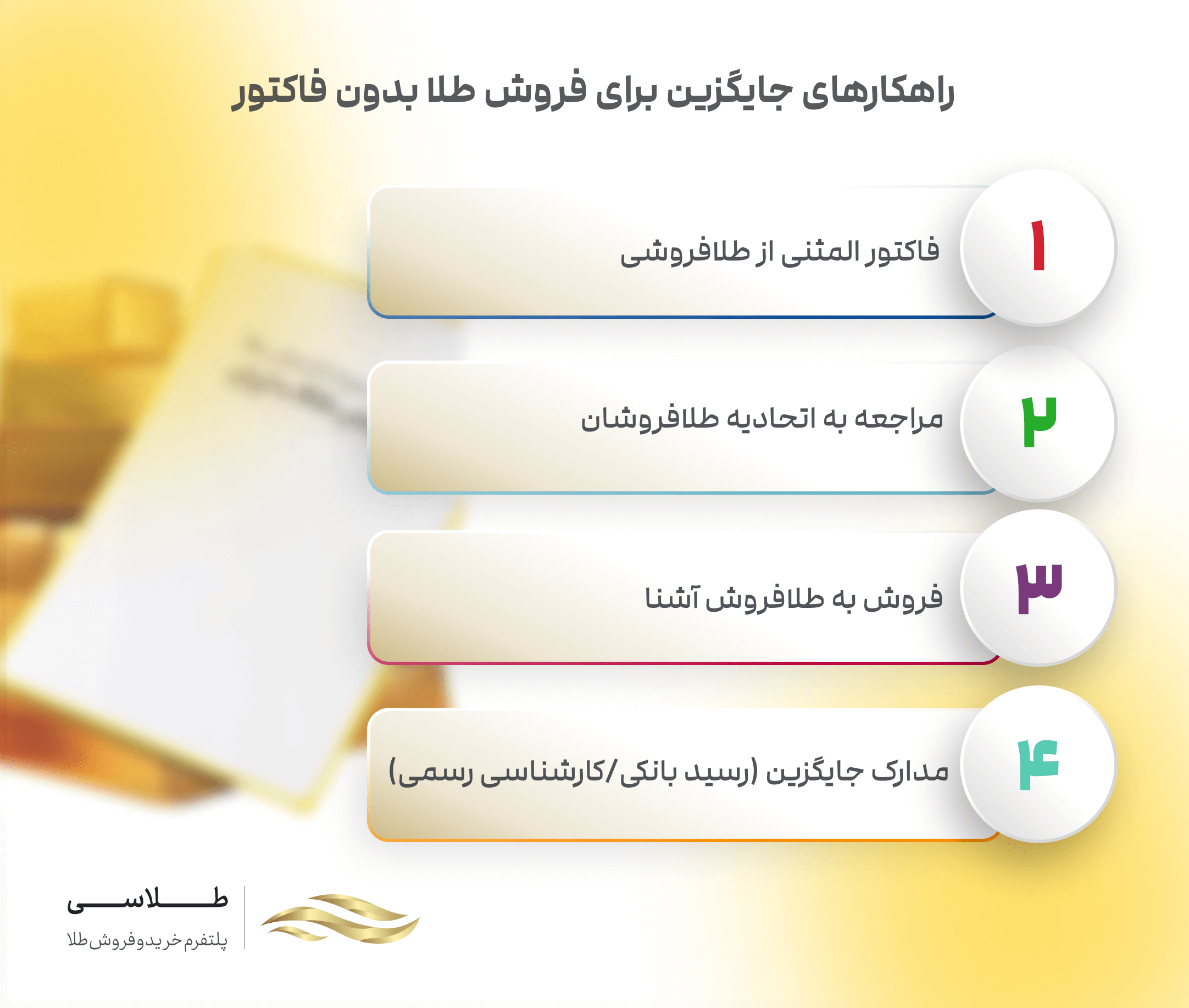 راهکارهای جایگزین برای فروش طلا بدون فاکتور

۱
فاکتور المثنی از طلافروشی

۲
مراجعه به اتحادیه طلافروشان

۳
فروش به طلافروش آشنا

۴
مدارک جایگزین (رسید بانکی/کارشناسی رسمی)

طلاسی
پلتفرم خرید و فروش طلا